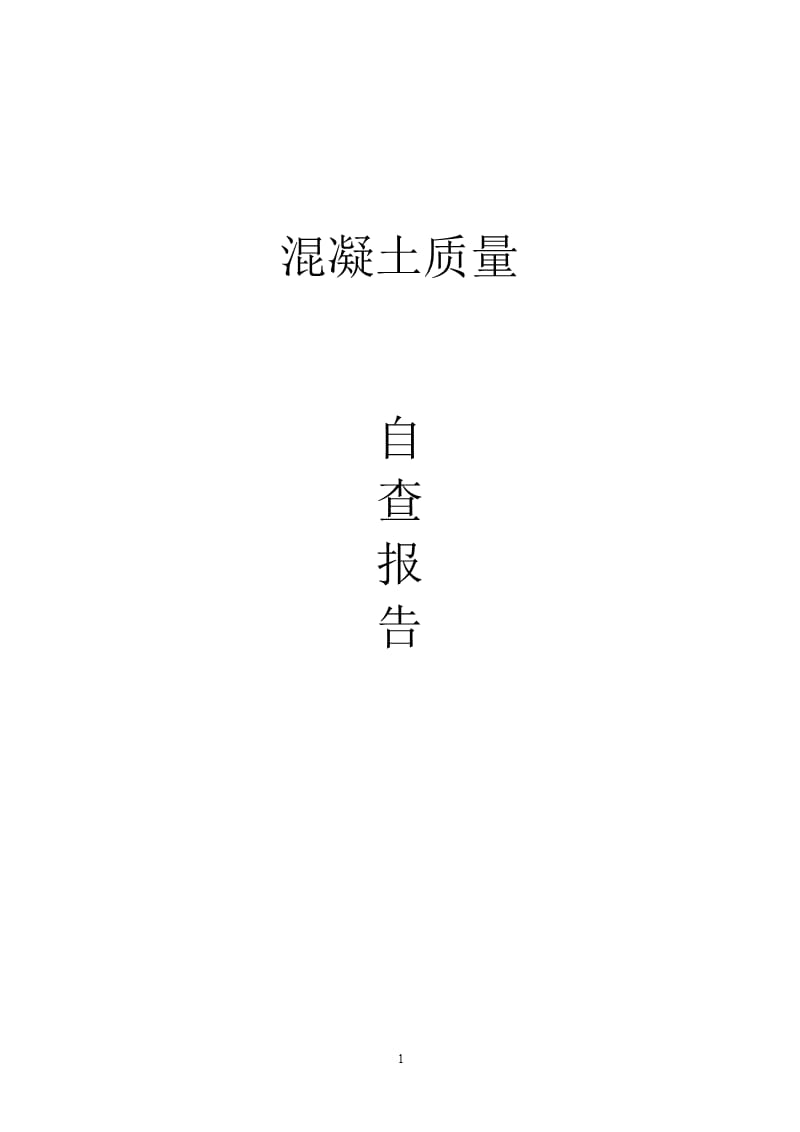 混凝土质量

自
查
报
告

1